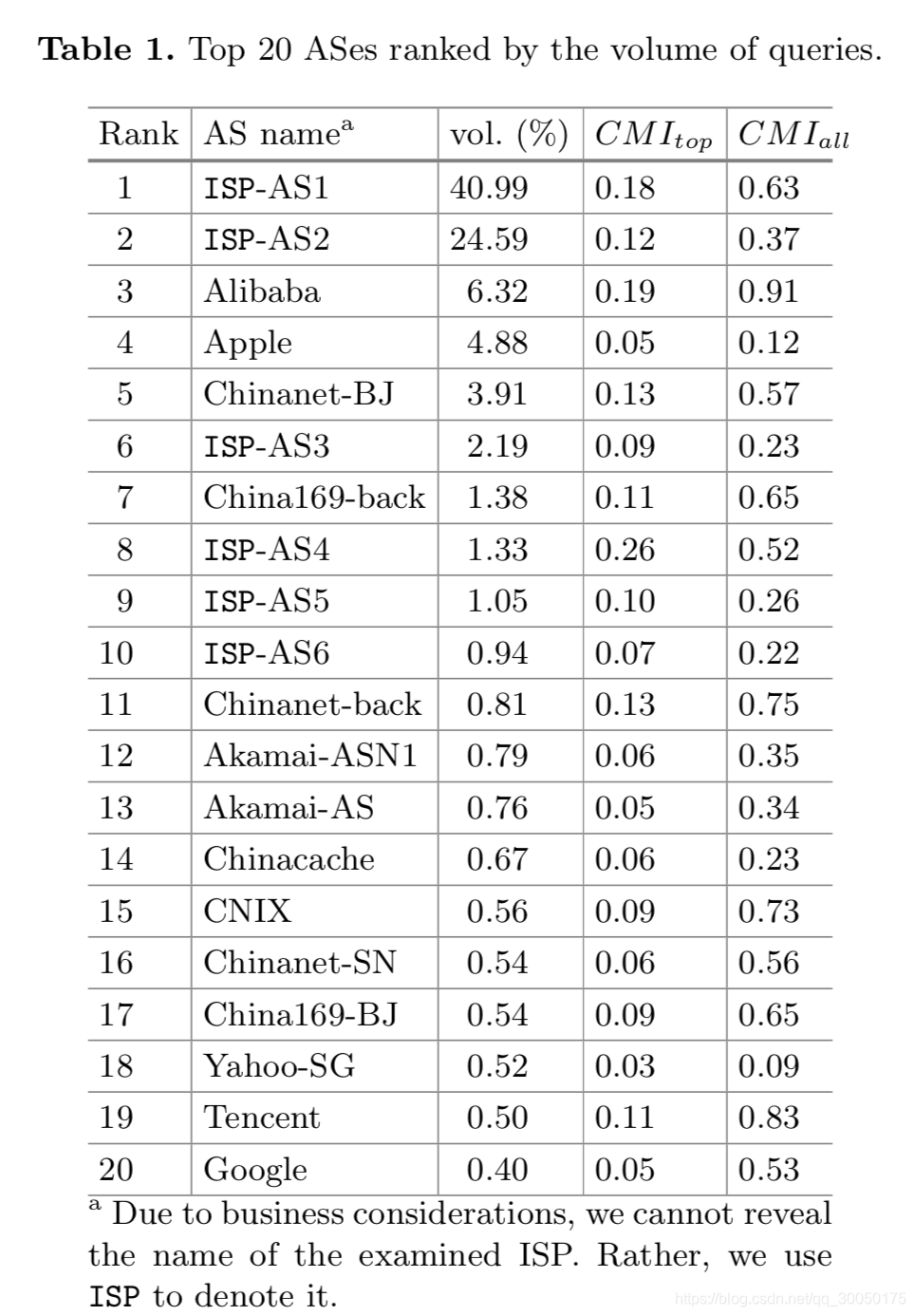 **Table 1.** Top 20 ASes ranked by the volume of queries.

| Rank | AS name$^a$ | vol. (%) | $CMI_{top}$ | $CMI_{all}$ |
|---|---|---|---|---|
| 1 | ISP-AS1 | 40.99 | 0.18 | 0.63 |
| 2 | ISP-AS2 | 24.59 | 0.12 | 0.37 |
| 3 | Alibaba | 6.32 | 0.19 | 0.91 |
| 4 | Apple | 4.88 | 0.05 | 0.12 |
| 5 | Chinanet-BJ | 3.91 | 0.13 | 0.57 |
| 6 | ISP-AS3 | 2.19 | 0.09 | 0.23 |
| 7 | China169-back | 1.38 | 0.11 | 0.65 |
| 8 | ISP-AS4 | 1.33 | 0.26 | 0.52 |
| 9 | ISP-AS5 | 1.05 | 0.10 | 0.26 |
| 10 | ISP-AS6 | 0.94 | 0.07 | 0.22 |
| 11 | Chinanet-back | 0.81 | 0.13 | 0.75 |
| 12 | Akamai-ASN1 | 0.79 | 0.06 | 0.35 |
| 13 | Akamai-AS | 0.76 | 0.05 | 0.34 |
| 14 | Chinacache | 0.67 | 0.06 | 0.23 |
| 15 | CNIX | 0.56 | 0.09 | 0.73 |
| 16 | Chinanet-SN | 0.54 | 0.06 | 0.56 |
| 17 | China169-BJ | 0.54 | 0.09 | 0.65 |
| 18 | Yahoo-SG | 0.52 | 0.03 | 0.09 |
| 19 | Tencent | 0.50 | 0.11 | 0.83 |
| 20 | Google | 0.40 | 0.05 | 0.53 |

$^a$ Due to business considerations, we cannot reveal the name of the examined ISP. Rather, we use ISP to denote it.

https://blog.csdn.net/qq_30050175